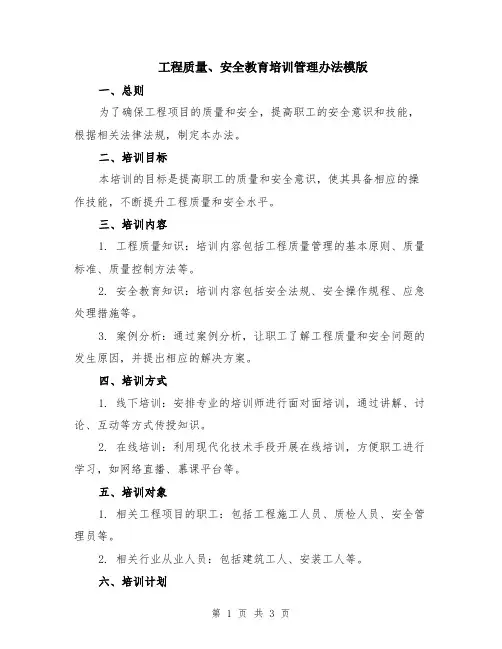 工程质量、安全教育培训管理办法模版

一、总则

为了确保工程项目的质量和安全，提高职工的安全意识和技能，根据相关法律法规，制定本办法。

二、培训目标

本培训的目标是提高职工的质量和安全意识，使其具备相应的操作技能，不断提升工程质量和安全水平。

三、培训内容

1. 工程质量知识：培训内容包括工程质量管理的基本原则、质量标准、质量控制方法等。

2. 安全教育知识：培训内容包括安全法规、安全操作规程、应急处理措施等。

3. 案例分析：通过案例分析，让职工了解工程质量和安全问题的发生原因，并提出相应的解决方案。

四、培训方式

1. 线下培训：安排专业的培训师进行面对面培训，通过讲解、讨论、互动等方式传授知识。

2. 在线培训：利用现代化技术手段开展在线培训，方便职工进行学习，如网络直播、慕课平台等。

五、培训对象

1. 相关工程项目的职工：包括工程施工人员、质检人员、安全管理员等。

2. 相关行业从业人员：包括建筑工人、安装工人等。

六、培训计划

第 1 页 共 3 页